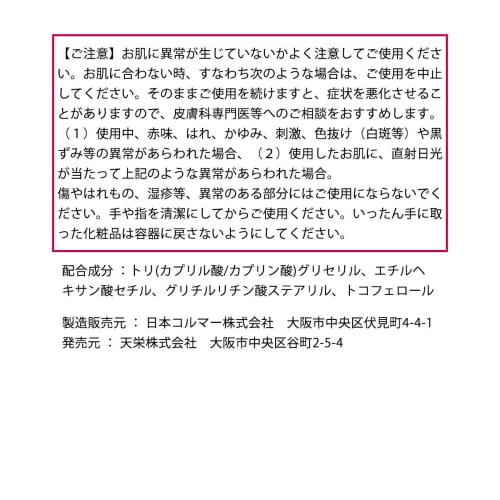 【ご注意】お肌に異常が生じていないかよく注意してご使用ください。お肌に合わない時、すなわち次のような場合は、ご使用を中止してください。そのままご使用を続けますと、症状を悪化させることがありますので、皮膚科専門医等へのご相談をおすすめします。（1）使用中、赤味、はれ、かゆみ、刺激、色抜け（白斑等）や黒ずみ等の異常があらわれた場合、（2）使用したお肌に、直射日光が当たって上記のような異常があらわれた場合。
傷やはれもの、湿疹等、異常のある部分にはご使用にならないでください。手や指を清潔にしてからご使用ください。いったん手に取った化粧品は容器に戻さないようにしてください。

配合成分：トリ(カプリル酸/カプリン酸)グリセリル、エチルヘキサン酸セチル、グリチルリチン酸ステアリル、トコフェロール

製造販売元： 日本コルマー株式会社　大阪市中央区伏見町4-4-1
発売元： 天栄株式会社　大阪市中央区谷町2-5-4